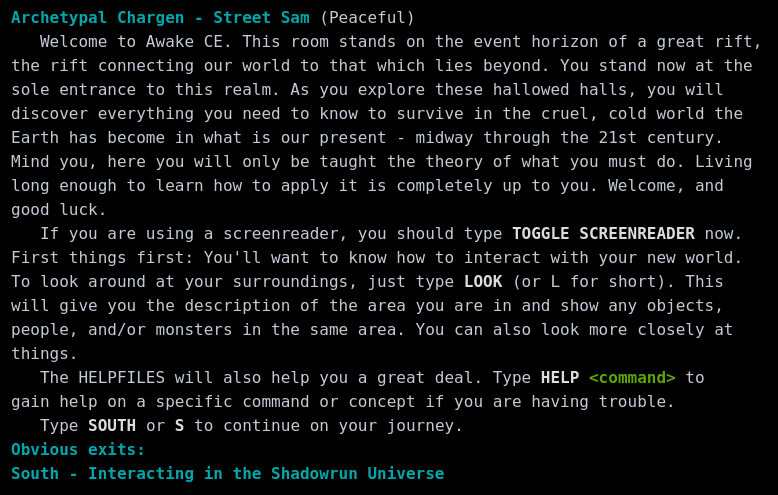 Archetypal Chargen - Street Sam (Peaceful)

Welcome to Awake CE. This room stands on the event horizon of a great rift, the rift connecting our world to that which lies beyond. You stand now at the sole entrance to this realm. As you explore these hallowed halls, you will discover everything you need to know to survive in the cruel, cold world the Earth has become in what is our present - midway through the 21st century. Mind you, here you will only be taught the theory of what you must do. Living long enough to learn how to apply it is completely up to you. Welcome, and good luck.

If you are using a screenreader, you should type TOGGLE SCREENREADER now. First things first: You'll want to know how to interact with your new world. To look around at your surroundings, just type LOOK (or L for short). This will give you the description of the area you are in and show any objects, people, and/or monsters in the same area. You can also look more closely at things.

The HELPFILES will also help you a great deal. Type HELP <command> to gain help on a specific command or concept if you are having trouble.

Type SOUTH or S to continue on your journey.

Obvious exits:
South - Interacting in the Shadowrun Universe